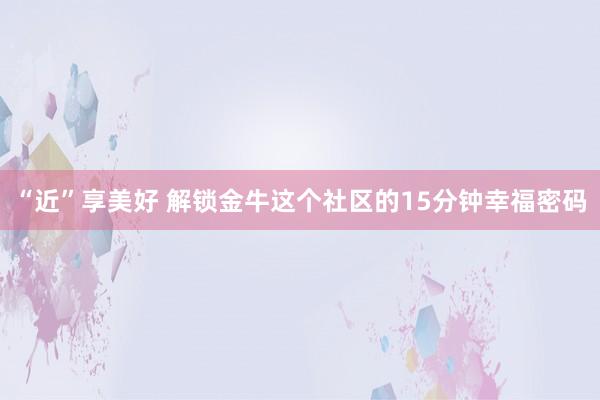 “近”享美好 解锁金牛这个社区的15分钟幸福密码